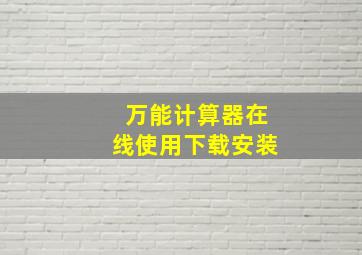 万能计算器在线使用下载安装